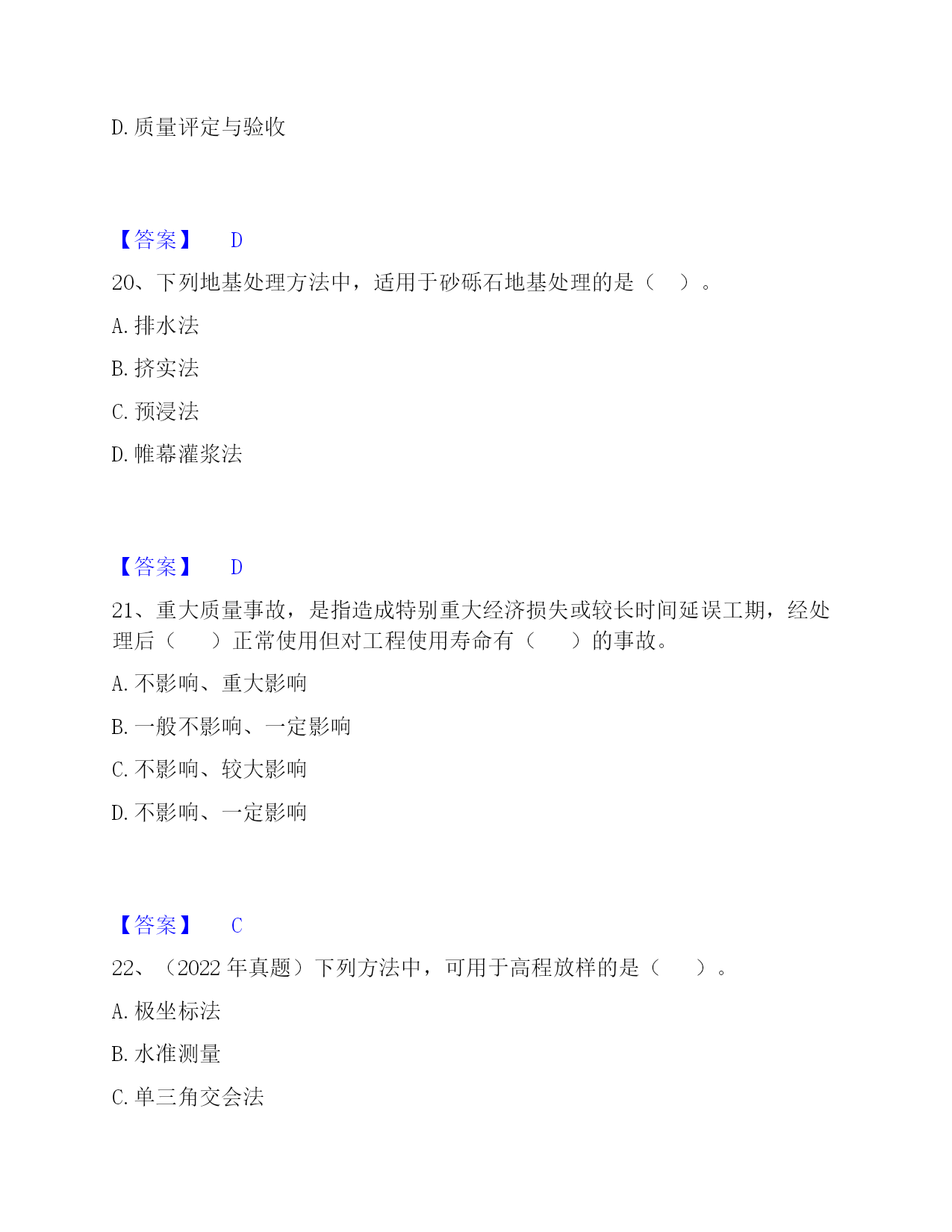 D. 质量评定与验收

【答案】 D

20、下列地基处理方法中，适用于砂砾石地基处理的是（ ）。

A. 排水法

B. 挤实法

C. 预浸法

D. 帷幕灌浆法

【答案】 D

21、重大质量事故，是指造成特别重大经济损失或较长时间延误工期，经处理后（ ）正常使用但对工程使用寿命有（ ）的事故。

A. 不影响、重大影响

B. 一般不影响、一定影响

C. 不影响、较大影响

D. 不影响、一定影响

【答案】 C

22、（2022 年真题）下列方法中，可用于高程放样的是（ ）。

A. 极坐标法

B. 水准测量

C. 单三角交会法